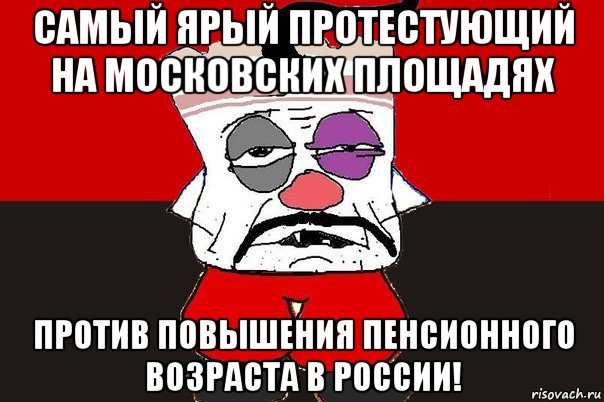 САМЫЙ ЯРЫЙ ПРОТЕСТУЮЩИЙ НА МОСКОВСКИХ ПЛОЩАДЯХ

ПРОТИВ ПОВЫШЕНИЯ ПЕНСИОННОГО ВОЗРАСТА В РОССИИ!

risovach.ru